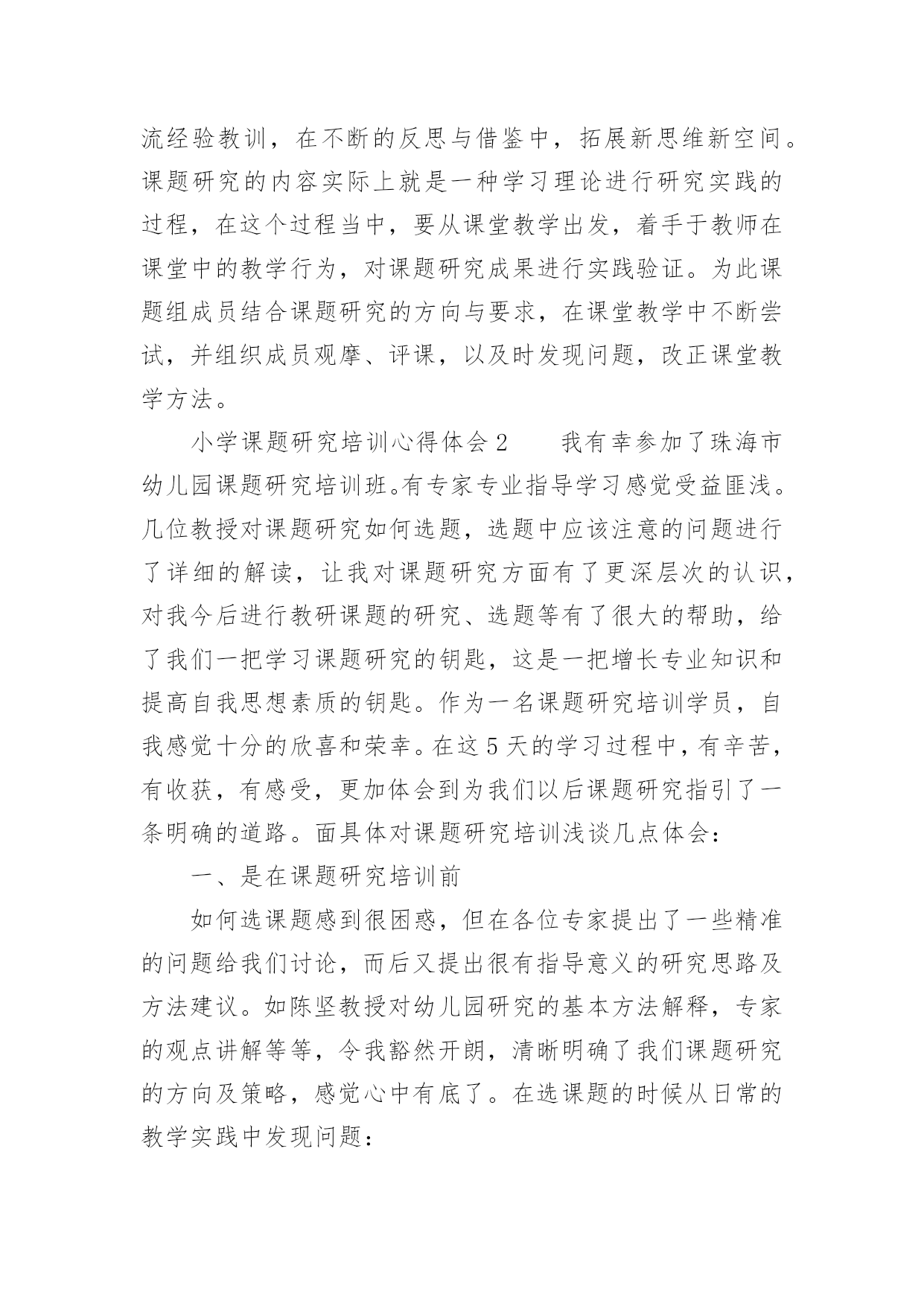 流经验教训，在不断的反思与借鉴中，拓展新思维新空间。课题研究的内容实际上就是一种学习理论进行研究实践的过程，在这个过程当中，要从课堂教学出发，着手于教师在课堂中的教学行为，对课题研究成果进行实践验证。为此课题组成员结合课题研究的方向与要求，在课堂教学中不断尝试，并组织成员观摩、评课，以及时发现问题，改正课堂教学方法。

小学课题研究培训心得体会 2　　我有幸参加了珠海市幼儿园课题研究培训班。有专家专业指导学习感觉受益匪浅。几位教授对课题研究如何选题，选题中应该注意的问题进行了详细的解读，让我对课题研究方面有了更深层次的认识，对我今后进行教研课题的研究、选题等有了很大的帮助，给了我们一把学习课题研究的钥匙，这是一把增长专业知识和提高自我思想素质的钥匙。作为一名课题研究培训学员，自我感觉十分的欣喜和荣幸。在这 5 天的学习过程中，有辛苦，有收获，有感受，更加体会到为我们以后课题研究指引了一条明确的道路。面具体对课题研究培训浅谈几点体会：

一、是在课题研究培训前

如何选课题感到很困惑，但在各位专家提出了一些精准的问题给我们讨论，而后又提出很有指导意义的研究思路及方法建议。如陈坚教授对幼儿园研究的基本方法解释，专家的观点讲解等等，令我豁然开朗，清晰明确了我们课题研究的方向及策略，感觉心中有底了。在选课题的时候从日常的教学实践中发现问题：